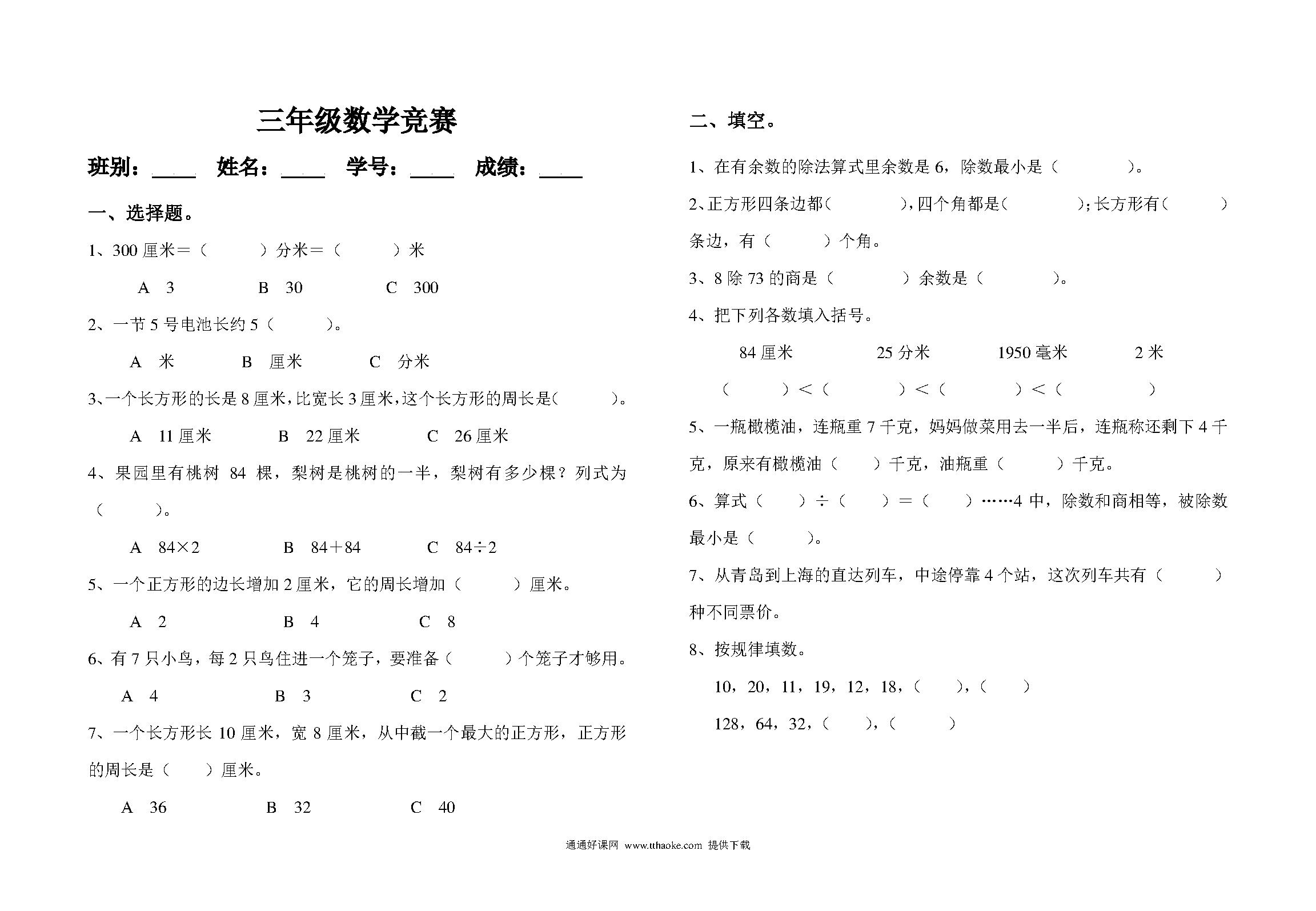 三年级数学竞赛

班别：____ 姓名：____ 学号：____ 成绩：____

一、选择题。

1、300 厘米＝（ ）分米＝（ ）米

A 3 B 30 C 300

2、一节 5 号电池长约 5（ ）。

A 米 B 厘米 C 分米

3、一个长方形的长是 8 厘米，比宽长 3 厘米，这个长方形的周长是（ ）。

A 11 厘米 B 22 厘米 C 26 厘米

4、果园里有桃树 84 棵，梨树是桃树的一半，梨树有多少棵？列式为（ ）。

A 84×2 B 84＋84 C 84÷2

5、一个正方形的边长增加 2 厘米，它的周长增加（ ）厘米。

A 2 B 4 C 8

6、有 7 只小鸟，每 2 只鸟住进一个笼子，要准备（ ）个笼子才够用。

A 4 B 3 C 2

7、一个长方形长 10 厘米，宽 8 厘米，从中截一个最大的正方形，正方形的周长是（ ）厘米。

A 36 B 32 C 40

二、填空。

1、在有余数的除法算式里余数是 6，除数最小是（ ）。

2、正方形四条边都（ ），四个角都是（ ）；长方形有（ ）条边，有（ ）个角。

3、8 除 73 的商是（ ）余数是（ ）。

4、把下列各数填入括号。

84 厘米 25 分米 1950 毫米 2 米

（ ）＜（ ）＜（ ）＜（ ）

5、一瓶橄榄油，连瓶重 7 千克，妈妈做菜用去一半后，连瓶称还剩下 4 千克，原来有橄榄油（ ）千克，油瓶重（ ）千克。

6、算式（ ）÷（ ）＝（ ）……4 中，除数和商相等，被除数最小是（ ）。

7、从青岛到上海的直达列车，中途停靠 4 个站，这次列车共有（ ）种不同票价。

8、按规律填数。

10，20，11，19，12，18，（ ），（ ）

128，64，32，（ ），（ ）

通通好课网 www.tthaoke.com 提供下载